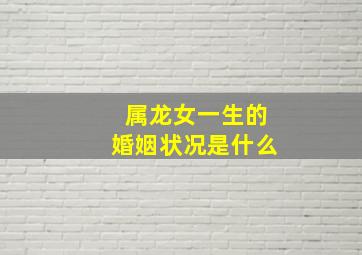 属龙女一生的
婚姻状况是什么